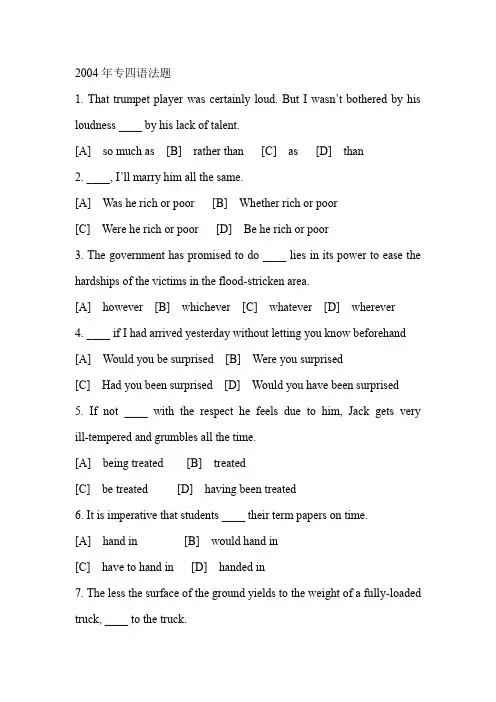 2004 年专四语法题

1. That trumpet player was certainly loud. But I wasn't bothered by his loudness ____ by his lack of talent.

[A] so much as [B] rather than [C] as [D] than

2. ____, I'll marry him all the same.

[A] Was he rich or poor [B] Whether rich or poor

[C] Were he rich or poor [D] Be he rich or poor

3. The government has promised to do ____ lies in its power to ease the hardships of the victims in the flood-stricken area.

[A] however [B] whichever [C] whatever [D] wherever

4. ____ if I had arrived yesterday without letting you know beforehand

[A] Would you be surprised [B] Were you surprised

[C] Had you been surprised [D] Would you have been surprised

5. If not ____ with the respect he feels due to him, Jack gets very ill-tempered and grumbles all the time.

[A] being treated [B] treated

[C] be treated [D] having been treated

6. It is imperative that students ____ their term papers on time.

[A] hand in [B] would hand in

[C] have to hand in [D] handed in

7. The less the surface of the ground yields to the weight of a fully-loaded truck, ____ to the truck.